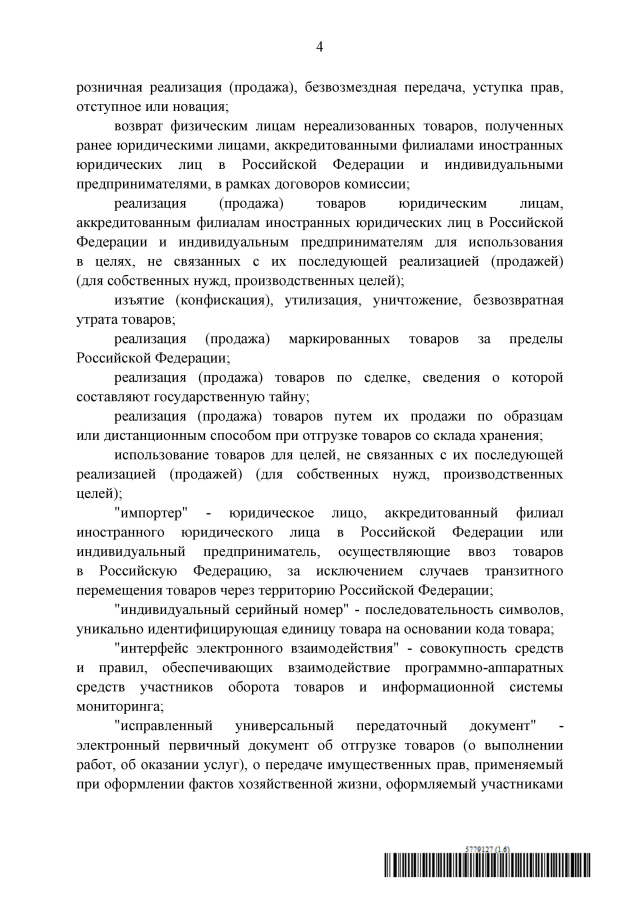 4

розничная реализация (продажа), безвозмездная передача, уступка прав, отступное или новация;

возврат физическим лицам нереализованных товаров, полученных ранее юридическими лицами, аккредитованными филиалами иностранных юридических лиц в Российской Федерации и индивидуальными предпринимателями, в рамках договоров комиссии;

реализация (продажа) товаров юридическим лицам, аккредитованным филиалам иностранных юридических лиц в Российской Федерации и индивидуальным предпринимателям для использования в целях, не связанных с их последующей реализацией (продажей) (для собственных нужд, производственных целей);

изъятие (конфискация), утилизация, уничтожение, безвозвратная утрата товаров;

реализация (продажа) маркированных товаров за пределы Российской Федерации;

реализация (продажа) товаров по сделке, сведения о которой составляют государственную тайну;

реализация (продажа) товаров путем их продажи по образцам или дистанционным способом при отгрузке товаров со склада хранения;

использование товаров для целей, не связанных с их последующей реализацией (продажей) (для собственных нужд, производственных целей);

"импортер" - юридическое лицо, аккредитованный филиал иностранного юридического лица в Российской Федерации или индивидуальный предприниматель, осуществляющие ввоз товаров в Российскую Федерацию, за исключением случаев транзитного перемещения товаров через территорию Российской Федерации;

"индивидуальный серийный номер" - последовательность символов, уникально идентифицирующая единицу товара на основании кода товара;

"интерфейс электронного взаимодействия" - совокупность средств и правил, обеспечивающих взаимодействие программно-аппаратных средств участников оборота товаров и информационной системы мониторинга;

"исправленный универсальный передаточный документ" - электронный первичный документ об отгрузке товаров (о выполнении работ, об оказании услуг), о передаче имущественных прав, применяемый при оформлении фактов хозяйственной жизни, оформляемый участниками

5779127 (1.6)